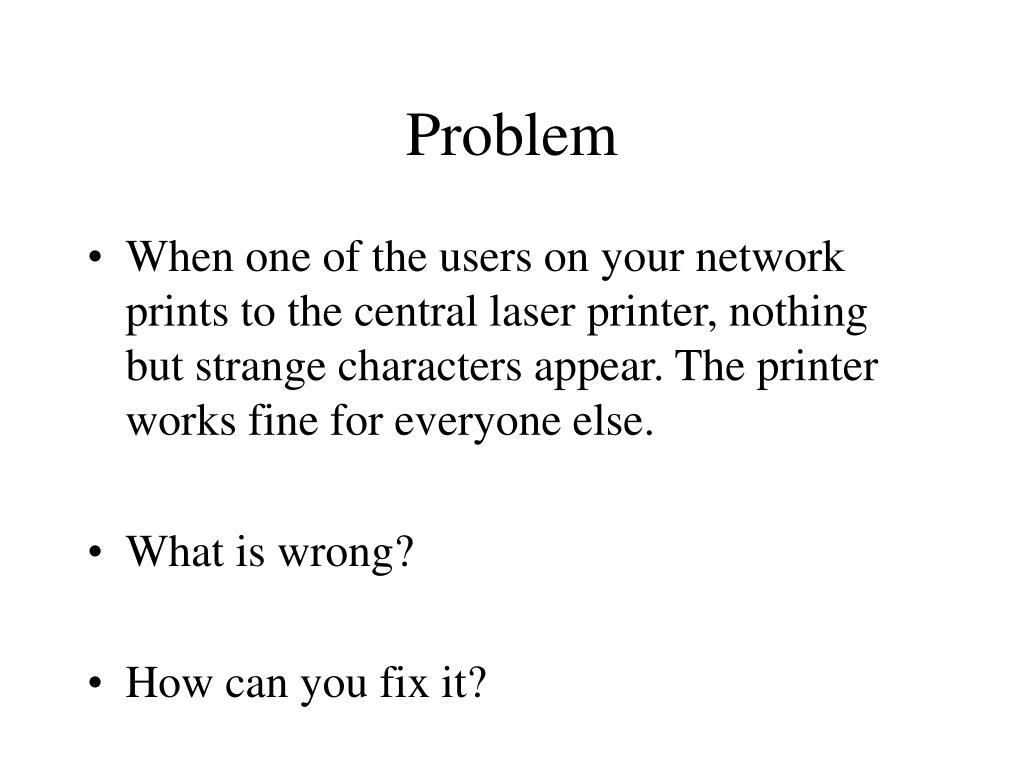 Problem

• When one of the users on your network prints to the central laser printer, nothing but strange characters appear. The printer works fine for everyone else.

• What is wrong?

• How can you fix it?